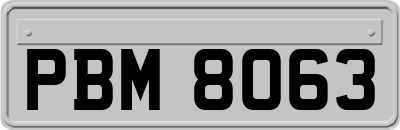 PBM 8063